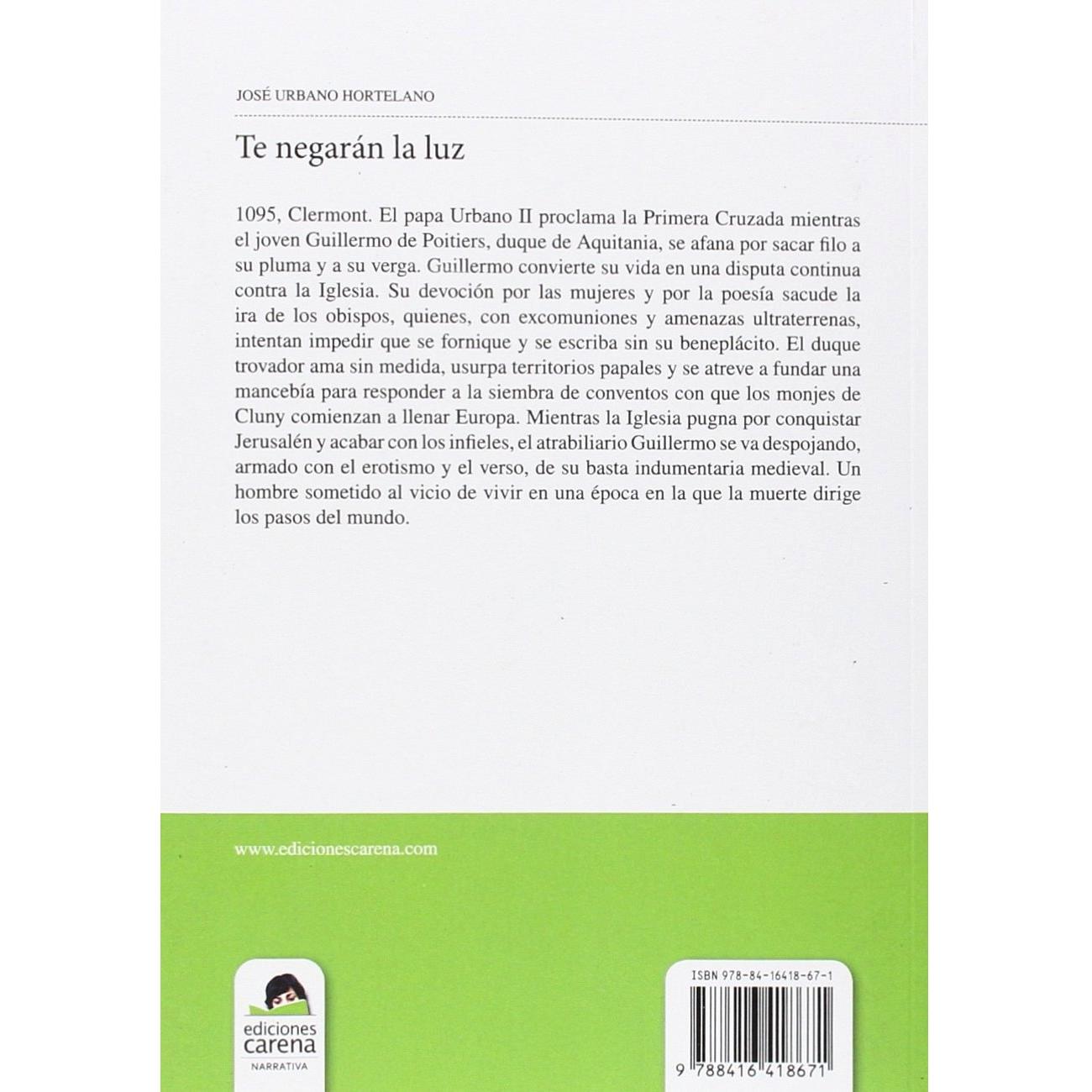 JOSÉ URBANO HORTELANO

Te negarán la luz

1095, Clermont. El papa Urbano II proclama la Primera Cruzada mientras el joven Guillermo de Poitiers, duque de Aquitania, se afana por sacar filo a su pluma y a su verga. Guillermo convierte su vida en una disputa continua contra la Iglesia. Su devoción por las mujeres y por la poesía sacude la ira de los obispos, quienes, con excomuniones y amenazas ultraterrenas, intentan impedir que se fornique y se escriba sin su beneplácito. El duque trovador ama sin medida, usurpa territorios papales y se atreve a fundar una mancebía para responder a la siembra de conventos con que los monjes de Cluny comienzan a llenar Europa. Mientras la Iglesia pugna por conquistar Jerusalén y acabar con los infieles, el atrabiliario Guillermo se va despojando, armado con el erotismo y el verso, de su basta indumentaria medieval. Un hombre sometido al vicio de vivir en una época en la que la muerte dirige los pasos del mundo.

www.edicionescarena.com

ediciones
carena
NARRATIVA

ISBN 978-84-16418-67-1

9 788416 418671